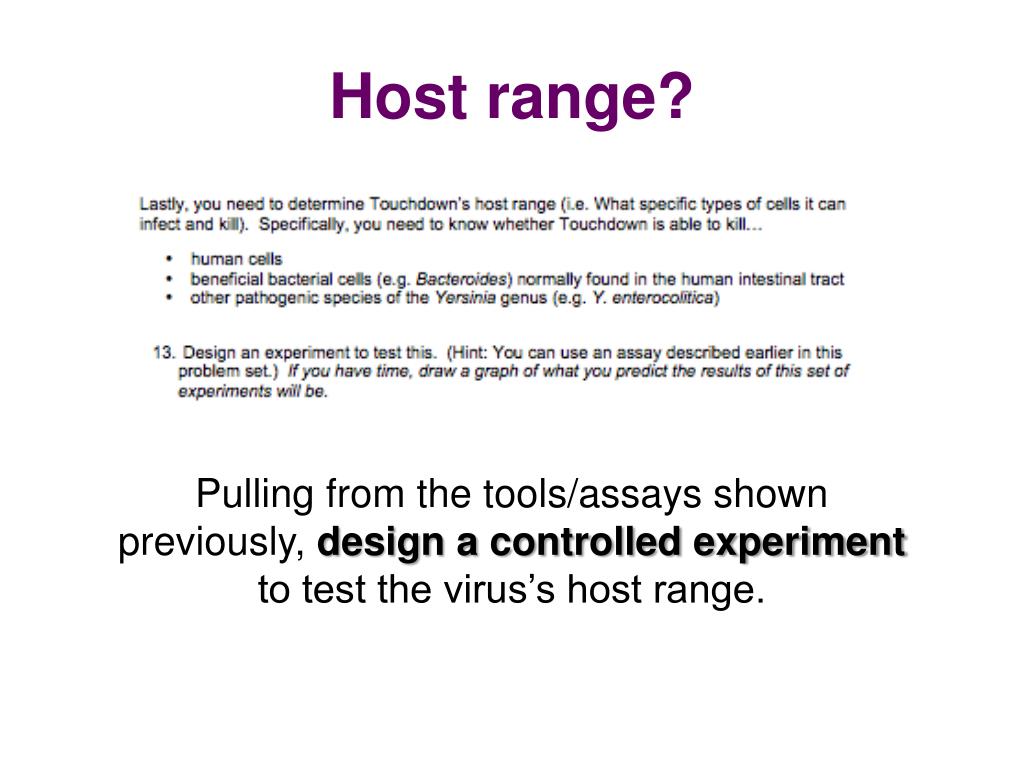 Host range?

Lastly, you need to determine Touchdown's host range (i.e. What specific types of cells it can infect and kill). Specifically, you need to know whether Touchdown is able to kill…

• human cells
• beneficial bacterial cells (e.g. Bacteroides) normally found in the human intestinal tract
• other pathogenic species of the Yersinia genus (e.g. Y. enterocolitica)

13. Design an experiment to test this. (Hint: You can use an assay described earlier in this problem set.) If you have time, draw a graph of what you predict the results of this set of experiments will be.

Pulling from the tools/assays shown previously, design a controlled experiment to test the virus's host range.